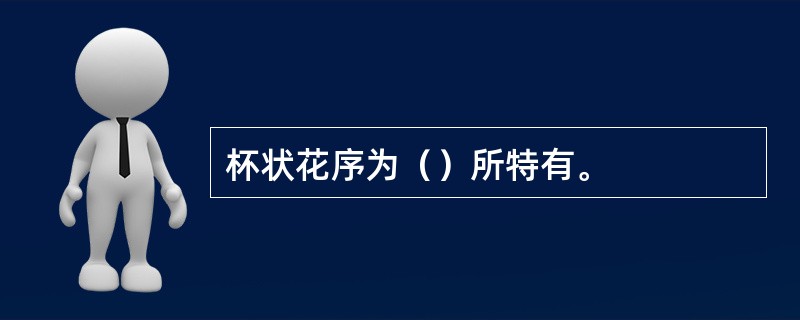 杯状花序为（）所特有。